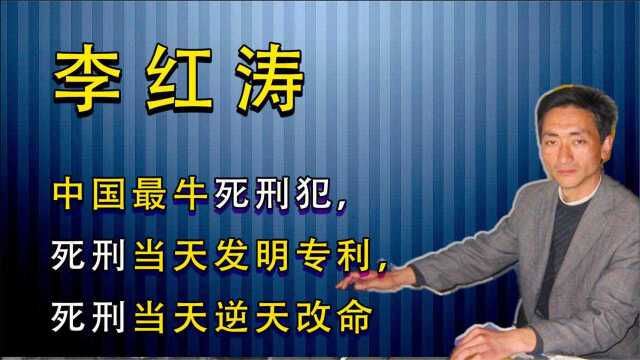 李红涛

中国最牛死刑犯,
死刑当天发明专利,
死刑当天逆天改命